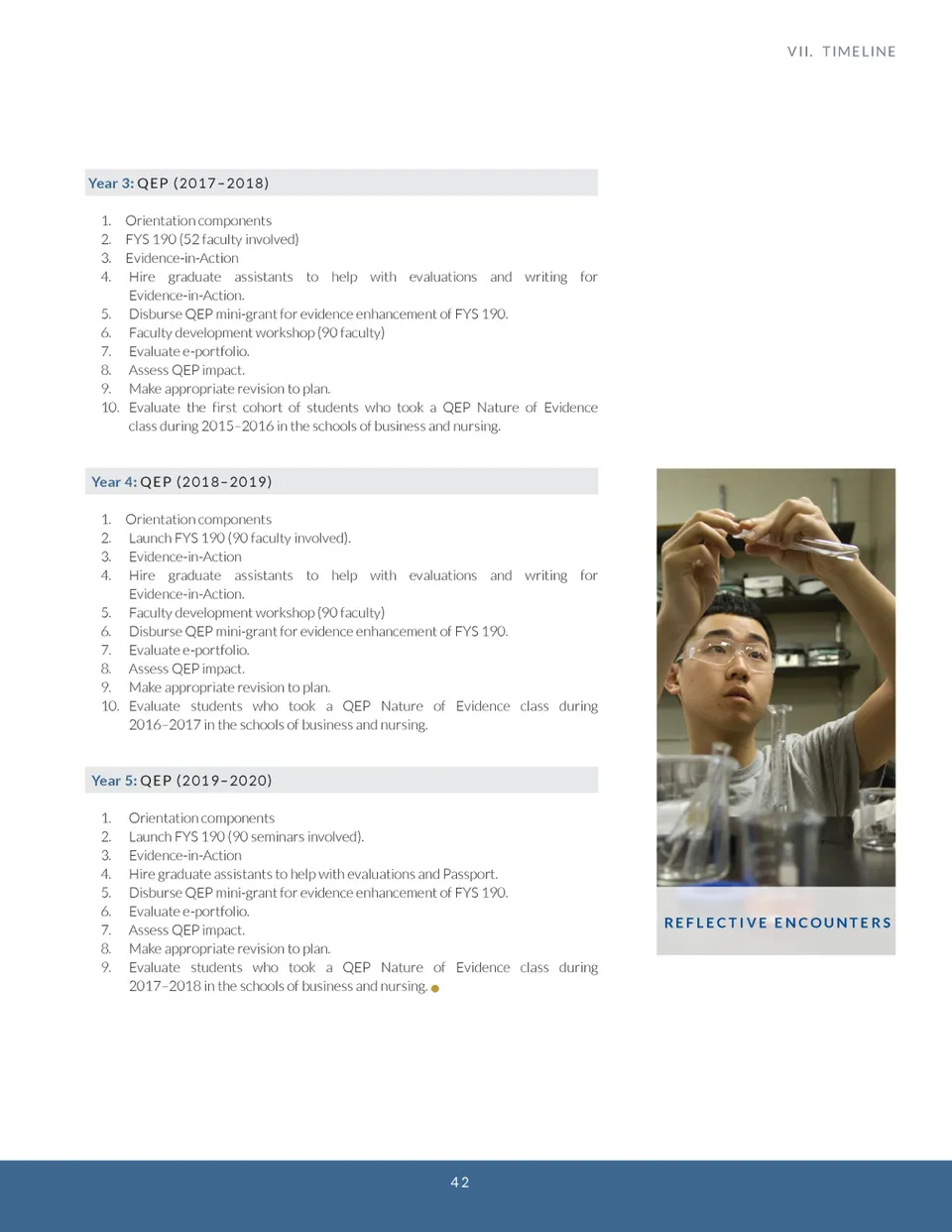 VII. TIMELINE

Year 3: QEP (2017–2018)

1. Orientation components
2. FYS 190 (52 faculty involved)
3. Evidence-in-Action
4. Hire graduate assistants to help with evaluations and writing for Evidence-in-Action.
5. Disburse QEP mini-grant for evidence enhancement of FYS 190.
6. Faculty development workshop (90 faculty)
7. Evaluate e-portfolio.
8. Assess QEP impact.
9. Make appropriate revision to plan.
10. Evaluate the first cohort of students who took a QEP Nature of Evidence class during 2015–2016 in the schools of business and nursing.

Year 4: QEP (2018–2019)

1. Orientation components
2. Launch FYS 190 (90 faculty involved).
3. Evidence-in-Action
4. Hire graduate assistants to help with evaluations and writing for Evidence-in-Action.
5. Faculty development workshop (90 faculty)
6. Disburse QEP mini-grant for evidence enhancement of FYS 190.
7. Evaluate e-portfolio.
8. Assess QEP impact.
9. Make appropriate revision to plan.
10. Evaluate students who took a QEP Nature of Evidence class during 2016–2017 in the schools of business and nursing.

Year 5: QEP (2019–2020)

1. Orientation components
2. Launch FYS 190 (90 seminars involved).
3. Evidence-in-Action
4. Hire graduate assistants to help with evaluations and Passport.
5. Disburse QEP mini-grant for evidence enhancement of FYS 190.
6. Evaluate e-portfolio.
7. Assess QEP impact.
8. Make appropriate revision to plan.
9. Evaluate students who took a QEP Nature of Evidence class during 2017–2018 in the schools of business and nursing.

REFLECTIVE ENCOUNTERS

42